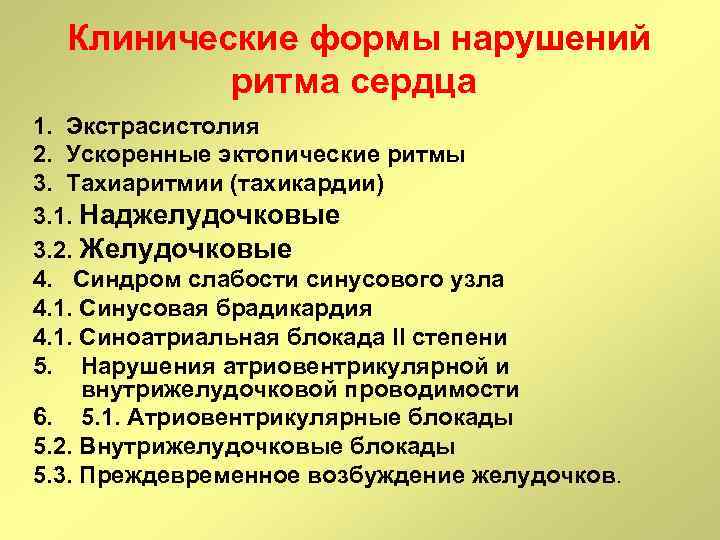 Клинические формы нарушений ритма сердца

1. Экстрасистолия
2. Ускоренные эктопические ритмы
3. Тахиаритмии (тахикардии)
3.1. Наджелудочковые
3.2. Желудочковые
4. Синдром слабости синусового узла
4.1. Синусовая брадикардия
4.1. Синоатриальная блокада II степени
5. Нарушения атриовентрикулярной и внутрижелудочковой проводимости
6. 5.1. Атриовентрикулярные блокады
5.2. Внутрижелудочковые блокады
5.3. Преждевременное возбуждение желудочков.